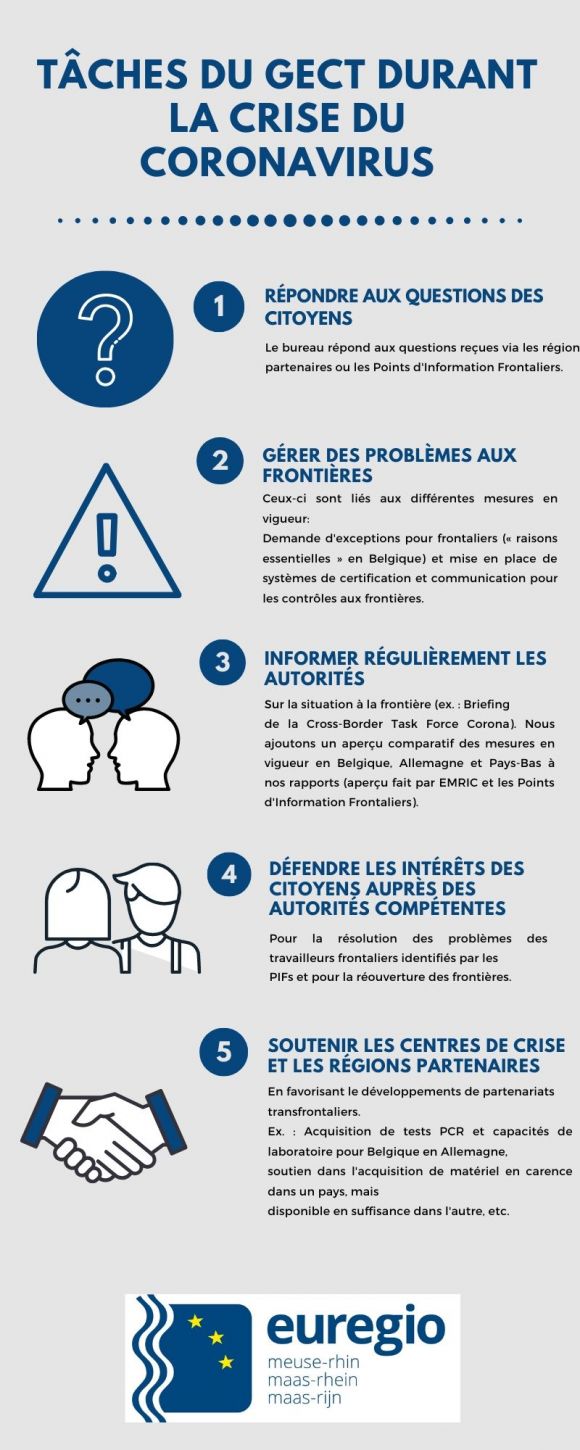 TÂCHES DU GECT DURANT LA CRISE DU CORONAVIRUS

1

RÉPONDRE AUX QUESTIONS DES CITOYENS

Le bureau répond aux questions reçues via les région partenaires ou les Points d'Information Frontaliers.

2

GÉRER DES PROBLÈMES AUX FRONTIÈRES

Ceux-ci sont liés aux différentes mesures en vigueur:
Demande d'exceptions pour frontaliers (« raisons essentielles » en Belgique) et mise en place de systèmes de certification et communication pour les contrôles aux frontières.

3

INFORMER RÉGULIÈREMENT LES AUTORITÉS

Sur la situation à la frontière (ex. : Briefing de la Cross-Border Task Force Corona). Nous ajoutons un aperçu comparatif des mesures en vigueur en Belgique, Allemagne et Pays-Bas à nos rapports (aperçu fait par EMRIC et les Points d'Information Frontaliers).

4

DÉFENDRE LES INTÉRÊTS DES CITOYENS AUPRÈS DES AUTORITÉS COMPÉTENTES

Pour la résolution des problèmes des travailleurs frontaliers identifiés par les PIFs et pour la réouverture des frontières.

5

SOUTENIR LES CENTRES DE CRISE ET LES RÉGIONS PARTENAIRES

En favorisant le développements de partenariats transfrontaliers.
Ex. : Acquisition de tests PCR et capacités de laboratoire pour Belgique en Allemagne,
soutien dans l'acquisition de matériel en carence dans un pays, mais
disponible en suffisance dans l'autre, etc.

euregio
meuse-rhin
maas-rhein
maas-rijn